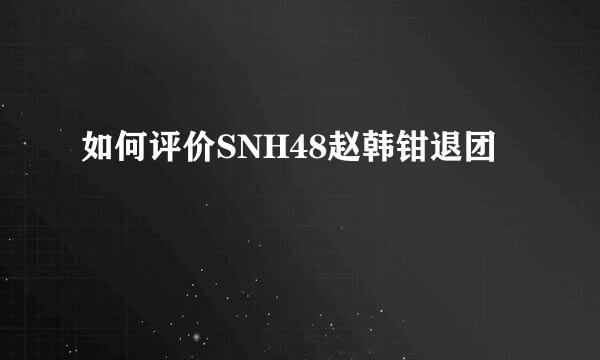 如何评价SNH48赵韩钳退团